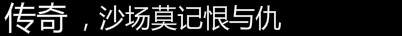 传奇，沙场莫记恨与仇